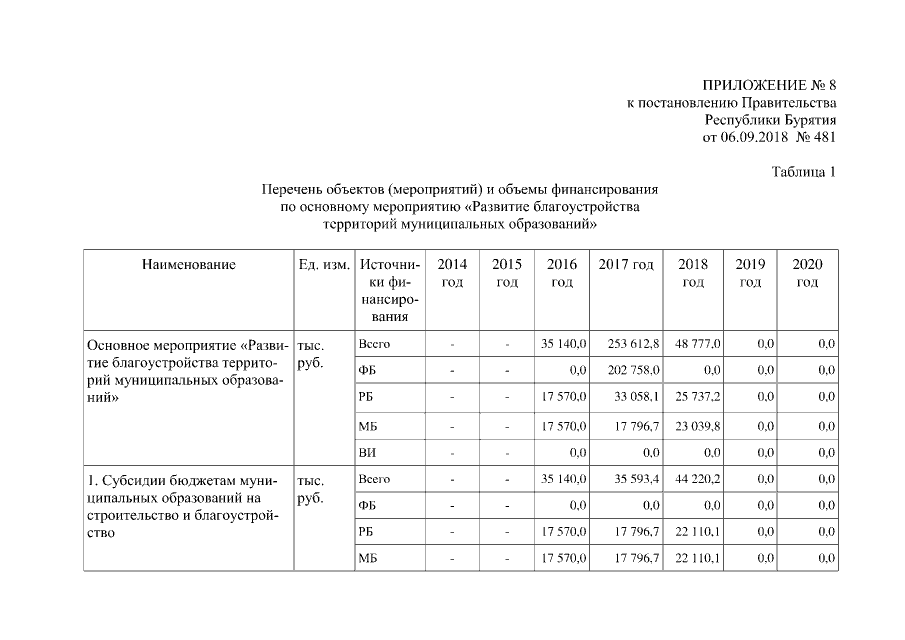 ПРИЛОЖЕНИЕ № 8
к постановлению Правительства
Республики Бурятия
от 06.09.2018 № 481

Таблица 1

Перечень объектов (мероприятий) и объемы финансирования по основному мероприятию «Развитие благоустройства территорий муниципальных образований»

| Наименование | Ед. изм. | Источники финансирования | 2014 год | 2015 год | 2016 год | 2017 год | 2018 год | 2019 год | 2020 год |
|---|---|---|---|---|---|---|---|---|---|
| Основное мероприятие «Развитие благоустройства территорий муниципальных образований» | тыс. руб. | Всего | - | - | 35 140,0 | 253 612,8 | 48 777,0 | 0,0 | 0,0 |
| | | ФБ | - | - | 0,0 | 202 758,0 | 0,0 | 0,0 | 0,0 |
| | | РБ | - | - | 17 570,0 | 33 058,1 | 25 737,2 | 0,0 | 0,0 |
| | | МБ | - | - | 17 570,0 | 17 796,7 | 23 039,8 | 0,0 | 0,0 |
| | | ВИ | - | - | 0,0 | 0,0 | 0,0 | 0,0 | 0,0 |
| 1. Субсидии бюджетам муниципальных образований на строительство и благоустройство | тыс. руб. | Всего | - | - | 35 140,0 | 35 593,4 | 44 220,2 | 0,0 | 0,0 |
| | | ФБ | - | - | 0,0 | 0,0 | 0,0 | 0,0 | 0,0 |
| | | РБ | - | - | 17 570,0 | 17 796,7 | 22 110,1 | 0,0 | 0,0 |
| | | МБ | - | - | 17 570,0 | 17 796,7 | 22 110,1 | 0,0 | 0,0 |